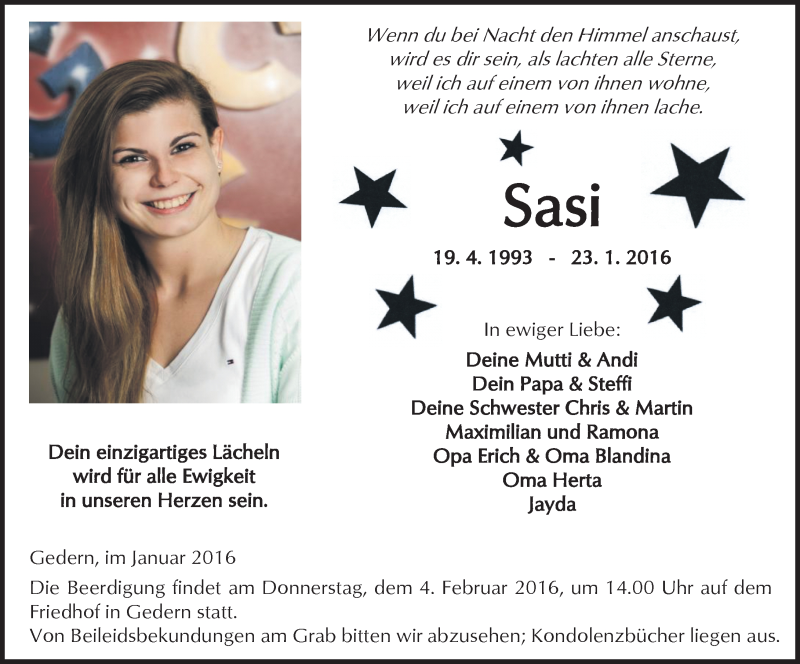 Wenn du bei Nacht den Himmel anschaust,
wird es dir sein, als lachten alle Sterne,
weil ich auf einem von ihnen wohne,
weil ich auf einem von ihnen lache.

Sasi

19. 4. 1993 - 23. 1. 2016

In ewiger Liebe:
Deine Mutti & Andi
Dein Papa & Steffi
Deine Schwester Chris & Martin
Maximilian und Ramona
Opa Erich & Oma Blandina
Oma Herta
Jayda

Dein einzigartiges Lächeln
wird für alle Ewigkeit
in unseren Herzen sein.

Gedern, im Januar 2016

Die Beerdigung findet am Donnerstag, dem 4. Februar 2016, um 14.00 Uhr auf dem Friedhof in Gedern statt.
Von Beileidsbekundungen am Grab bitten wir abzusehen; Kondolenzbücher liegen aus.